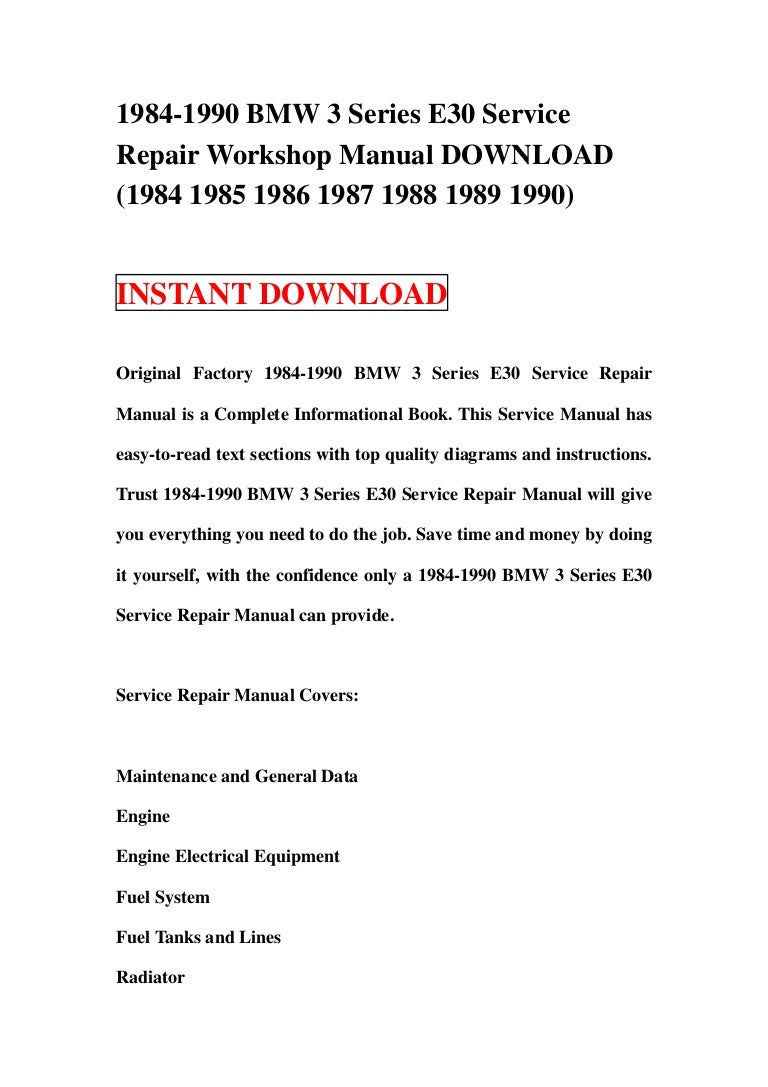 1984-1990 BMW 3 Series E30 Service Repair Workshop Manual DOWNLOAD (1984 1985 1986 1987 1988 1989 1990)

INSTANT DOWNLOAD

Original Factory 1984-1990 BMW 3 Series E30 Service Repair Manual is a Complete Informational Book. This Service Manual has easy-to-read text sections with top quality diagrams and instructions. Trust 1984-1990 BMW 3 Series E30 Service Repair Manual will give you everything you need to do the job. Save time and money by doing it yourself, with the confidence only a 1984-1990 BMW 3 Series E30 Service Repair Manual can provide.

Service Repair Manual Covers:

Maintenance and General Data
Engine
Engine Electrical Equipment
Fuel System
Fuel Tanks and Lines
Radiator